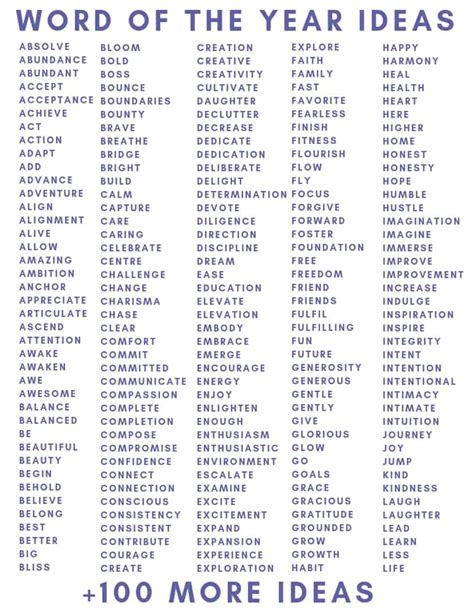 WORD OF THE YEAR IDEAS

ABSOLVE
ABUNDANCE
ABUNDANT
ACCEPT
ACCEPTANCE
ACHIEVE
ACT
ACTION
ADAPT
ADD
ADVANCE
ADVENTURE
ALIGN
ALIGNMENT
ALIVE
ALLOW
AMAZING
AMBITION
ANCHOR
APPRECIATE
ARTICULATE
ASCEND
ATTENTION
AWAKE
AWAKEN
AWE
AWESOME
BALANCE
BALANCED
BE
BEAUTIFUL
BEAUTY
BEGIN
BEHOLD
BELIEVE
BELONG
BEST
BETTER
BIG
BLISS

BLOOM
BOLD
BOSS
BOUNCE
BOUNDARIES
BOUNTY
BRAVE
BREATHE
BRIDGE
BRIGHT
BUILD
CALM
CAPTURE
CARE
CARING
CELEBRATE
CENTRE
CHALLENGE
CHANGE
CHARISMA
CHASE
CLEAR
COMFORT
COMMIT
COMMITTED
COMMUNICATE
COMPASSION
COMPLETE
COMPLETION
COMPOSE
COMPROMISE
CONFIDENCE
CONNECT
CONNECTION
CONSCIOUS
CONSISTENCY
CONSISTENT
CONTRIBUTE
COURAGE
CREATE

CREATION
CREATIVE
CREATIVITY
CULTIVATE
DAUGHTER
DECLUTTER
DECREASE
DEDICATE
DEDICATION
DELIBERATE
DELIGHT
DETERMINATION
DEVOTE
DILIGENCE
DIRECTION
DISCIPLINE
DREAM
EASE
EDUCATION
ELEVATE
ELEVATION
EMBODY
EMBRACE
EMERGE
ENCOURAGE
ENERGY
ENJOY
ENLIGHTEN
ENOUGH
ENTHUSIASM
ENTHUSIASTIC
ENVIRONMENT
ESCALATE
EXAMINE
EXCITE
EXCITEMENT
EXPAND
EXPANSION
EXPERIENCE
EXPLORATION

EXPLORE
FAITH
FAMILY
FAST
FAVORITE
FEARLESS
FINISH
FITNESS
FLOURISH
FLOW
FLY
FOCUS
FORGIVE
FORWARD
FOSTER
FOUNDATION
FREE
FREEDOM
FRIEND
FRIENDS
FULFIL
FULFILLING
FUN
FUTURE
GENEROSITY
GENEROUS
GENTLE
GENTLY
GIVE
GLORIOUS
GLOW
GO
GOALS
GRACE
GRACIOUS
GRATITUDE
GROUNDED
GROW
GROWTH
HABIT

HAPPY
HARMONY
HEAL
HEALTH
HEART
HERE
HIGHER
HOME
HONEST
HONESTY
HOPE
HUMBLE
HUSTLE
IMAGINATION
IMAGINE
IMMERSE
IMPROVE
IMPROVEMENT
INCREASE
INDULGE
INSPIRATION
INSPIRE
INTEGRITY
INTENT
INTENTION
INTENTIONAL
INTIMACY
INTIMATE
INTUITION
JOURNEY
JOY
JUMP
KIND
KINDNESS
LAUGH
LAUGHTER
LEAD
LEARN
LESS
LIFE

+100 MORE IDEAS